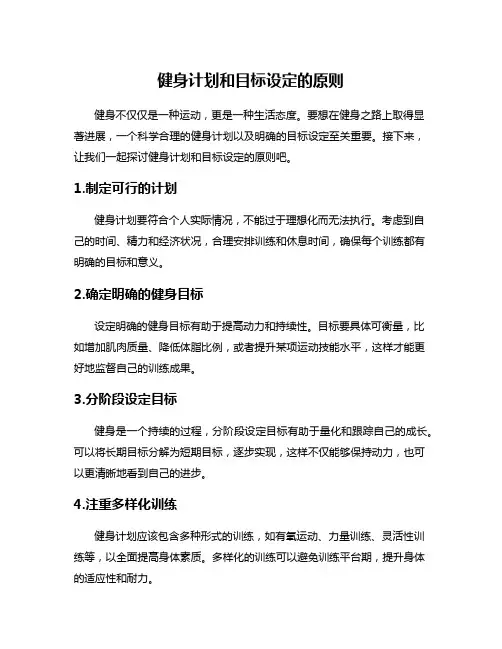 健身计划和目标设定的原则

健身不仅仅是一种运动，更是一种生活态度。要想在健身之路上取得显著进展，一个科学合理的健身计划以及明确的目标设定至关重要。接下来，让我们一起探讨健身计划和目标设定的原则吧。

1.制定可行的计划

健身计划要符合个人实际情况，不能过于理想化而无法执行。考虑到自己的时间、精力和经济状况，合理安排训练和休息时间，确保每个训练都有明确的目标和意义。

2.确定明确的健身目标

设定明确的健身目标有助于提高动力和持续性。目标要具体可衡量，比如增加肌肉质量、降低体脂比例，或者提升某项运动技能水平，这样才能更好地监督自己的训练成果。

3.分阶段设定目标

健身是一个持续的过程，分阶段设定目标有助于量化和跟踪自己的成长。可以将长期目标分解为短期目标，逐步实现，这样不仅能够保持动力，也可以更清晰地看到自己的进步。

4.注重多样化训练

健身计划应该包含多种形式的训练，如有氧运动、力量训练、灵活性训练等，以全面提高身体素质。多样化的训练可以避免训练平台期，提升身体的适应性和耐力。